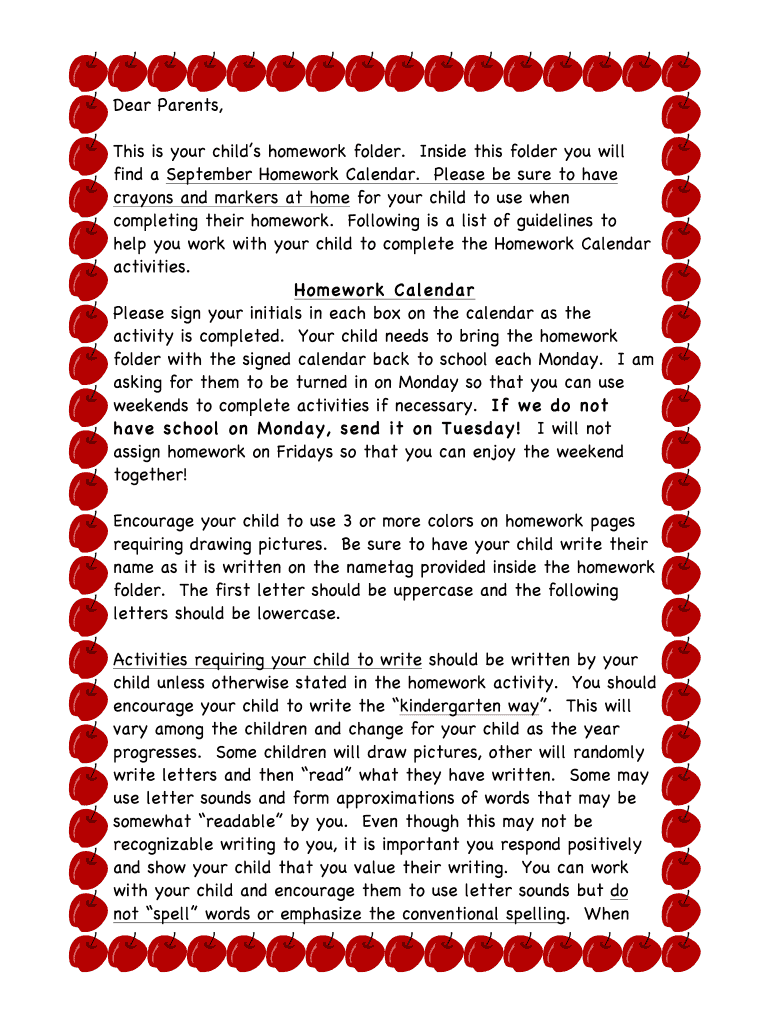 Dear Parents,

This is your child's homework folder. Inside this folder you will find a September Homework Calendar. Please be sure to have crayons and markers at home for your child to use when completing their homework. Following is a list of guidelines to help you work with your child to complete the Homework Calendar activities.

Homework Calendar

Please sign your initials in each box on the calendar as the activity is completed. Your child needs to bring the homework folder with the signed calendar back to school each Monday. I am asking for them to be turned in on Monday so that you can use weekends to complete activities if necessary. If we do not have school on Monday, send it on Tuesday! I will not assign homework on Fridays so that you can enjoy the weekend together!

Encourage your child to use 3 or more colors on homework pages requiring drawing pictures. Be sure to have your child write their name as it is written on the nametag provided inside the homework folder. The first letter should be uppercase and the following letters should be lowercase.

Activities requiring your child to write should be written by your child unless otherwise stated in the homework activity. You should encourage your child to write the "kindergarten way". This will vary among the children and change for your child as the year progresses. Some children will draw pictures, other will randomly write letters and then "read" what they have written. Some may use letter sounds and form approximations of words that may be somewhat "readable" by you. Even though this may not be recognizable writing to you, it is important you respond positively and show your child that you value their writing. You can work with your child and encourage them to use letter sounds but do not "spell" words or emphasize the conventional spelling. When